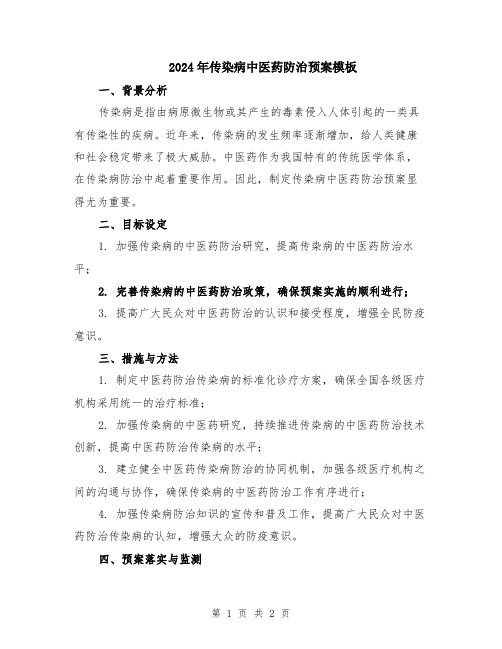 2024年传染病中医药防治预案模板

一、背景分析

传染病是指由病原微生物或其产生的毒素侵入人体引起的一类具有传染性的疾病。近年来，传染病的发生频率逐渐增加，给人类健康和社会稳定带来了极大威胁。中医药作为我国特有的传统医学体系，在传染病防治中起着重要作用。因此，制定传染病中医药防治预案显得尤为重要。

二、目标设定

1. 加强传染病的中医药防治研究，提高传染病的中医药防治水平；

2. 完善传染病的中医药防治政策，确保预案实施的顺利进行；

3. 提高广大民众对中医药防治的认识和接受程度，增强全民防疫意识。

三、措施与方法

1. 制定中医药防治传染病的标准化诊疗方案，确保全国各级医疗机构采用统一的治疗标准；

2. 加强传染病的中医药研究，持续推进传染病的中医药防治技术创新，提高中医药防治传染病的水平；

3. 建立健全中医药传染病防治的协同机制，加强各级医疗机构之间的沟通与协作，确保传染病的中医药防治工作有序进行；

4. 加强传染病防治知识的宣传和普及工作，提高广大民众对中医药防治传染病的认知，增强大众的防疫意识。

四、预案落实与监测

第 1 页 共 2 页